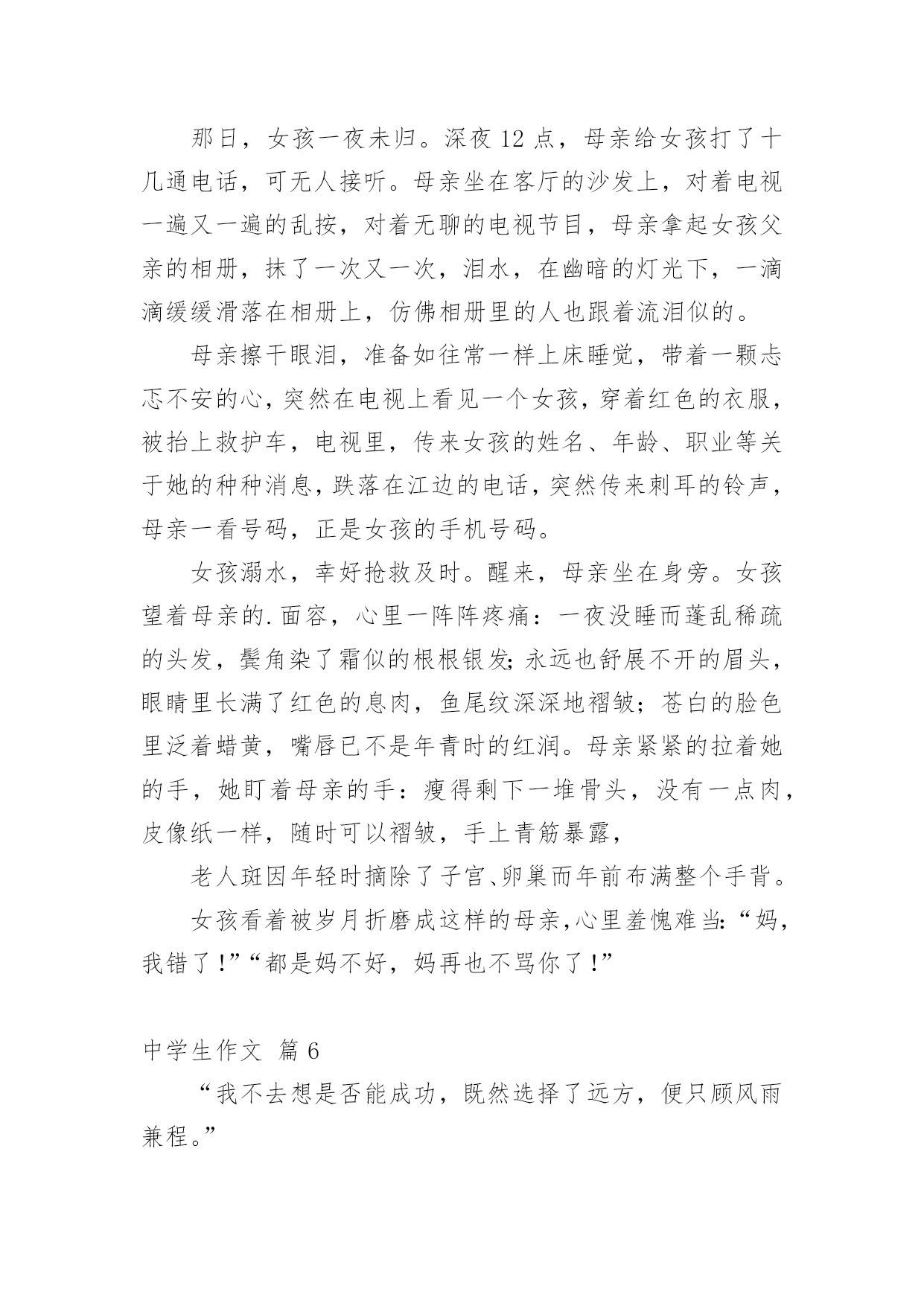 那日，女孩一夜未归。深夜 12 点，母亲给女孩打了十几通电话，可无人接听。母亲坐在客厅的沙发上，对着电视一遍又一遍的乱按，对着无聊的电视节目，母亲拿起女孩父亲的相册，抹了一次又一次，泪水，在幽暗的灯光下，一滴滴缓缓滑落在相册上，仿佛相册里的人也跟着流泪似的。

母亲擦干眼泪，准备如往常一样上床睡觉，带着一颗忐忑不安的心，突然在电视上看见一个女孩，穿着红色的衣服，被抬上救护车，电视里，传来女孩的姓名、年龄、职业等关于她的种种消息，跌落在江边的电话，突然传来刺耳的铃声，母亲一看号码，正是女孩的手机号码。

女孩溺水，幸好抢救及时。醒来，母亲坐在身旁。女孩望着母亲的.面容，心里一阵阵疼痛：一夜没睡而蓬乱稀疏的头发，鬓角染了霜似的根根银发;永远也舒展不开的眉头，眼睛里长满了红色的息肉，鱼尾纹深深地褶皱；苍白的脸色里泛着蜡黄，嘴唇已不是年青时的红润。母亲紧紧的拉着她的手，她盯着母亲的手：瘦得剩下一堆骨头，没有一点肉，皮像纸一样，随时可以褶皱，手上青筋暴露，

老人斑因年轻时摘除了子宫、卵巢而年前布满整个手背。

女孩看着被岁月折磨成这样的母亲,心里羞愧难当:“妈，我错了!”“都是妈不好，妈再也不骂你了!”

中学生作文 篇 6

“我不去想是否能成功，既然选择了远方，便只顾风雨兼程。”